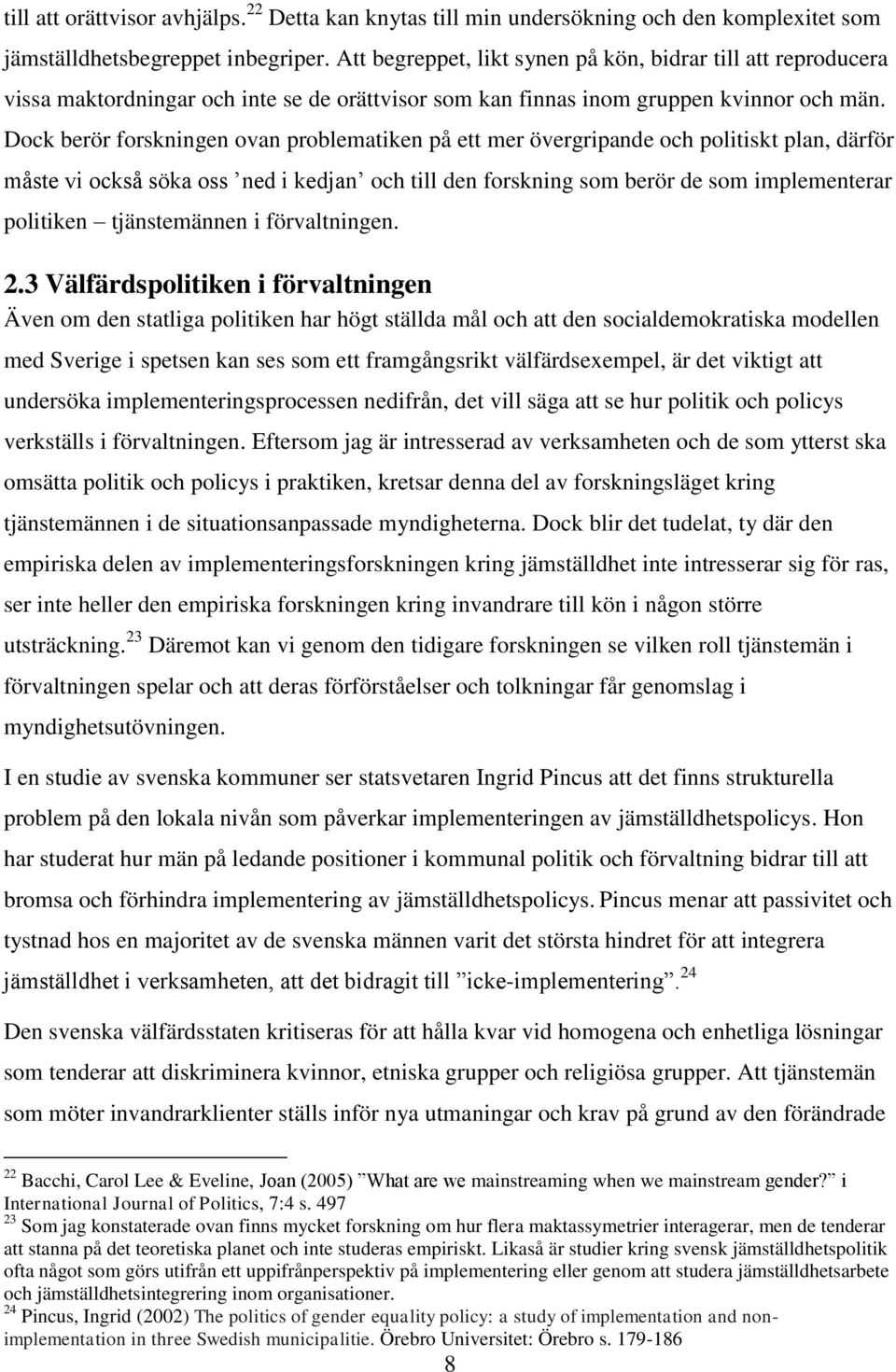 till att orättvisor avhjälps.$^{22}$ Detta kan knytas till min undersökning och den komplexitet som jämställdhetsbegreppet inbegriper. Att begreppet, likt synen på kön, bidrar till att reproducera vissa maktordningar och inte se de orättvisor som kan finnas inom gruppen kvinnor och män. Dock berör forskningen ovan problematiken på ett mer övergripande och politiskt plan, därför måste vi också söka oss ’ned i kedjan’ och till den forskning som berör de som implementerar politiken – tjänstemännen i förvaltningen.

2.3 Välfärdspolitiken i förvaltningen

Även om den statliga politiken har högt ställda mål och att den socialdemokratiska modellen med Sverige i spetsen kan ses som ett framgångsrikt välfärdsexempel, är det viktigt att undersöka implementeringsprocessen nedifrån, det vill säga att se hur politik och policys verkställs i förvaltningen. Eftersom jag är intresserad av verksamheten och de som ytterst ska omsätta politik och policys i praktiken, kretsar denna del av forskningsläget kring tjänstemännen i de situationsanpassade myndigheterna. Dock blir det tudelat, ty där den empiriska delen av implementeringsforskningen kring jämställdhet inte intresserar sig för ras, ser inte heller den empiriska forskningen kring invandrare till kön i någon större utsträckning.$^{23}$ Däremot kan vi genom den tidigare forskningen se vilken roll tjänstemän i förvaltningen spelar och att deras förförståelser och tolkningar får genomslag i myndighetsutövningen.

I en studie av svenska kommuner ser statsvetaren Ingrid Pincus att det finns strukturella problem på den lokala nivån som påverkar implementeringen av jämställdhetspolicys. Hon har studerat hur män på ledande positioner i kommunal politik och förvaltning bidrar till att bromsa och förhindra implementering av jämställdhetspolicys. Pincus menar att passivitet och tystnad hos en majoritet av de svenska männen varit det största hindret för att integrera jämställdhet i verksamheten, att det bidragit till ”icke-implementering”.$^{24}$

Den svenska välfärdsstaten kritiseras för att hålla kvar vid homogena och enhetliga lösningar som tenderar att diskriminera kvinnor, etniska grupper och religiösa grupper. Att tjänstemän som möter invandrarklienter ställs inför nya utmaningar och krav på grund av den förändrade

$^{22}$ Bacchi, Carol Lee & Eveline, Joan (2005) ”What are we mainstreaming when we mainstream gender?” i International Journal of Politics, 7:4 s. 497
$^{23}$ Som jag konstaterade ovan finns mycket forskning om hur flera maktassymetrier interagerar, men de tenderar att stanna på det teoretiska planet och inte studeras empiriskt. Likaså är studier kring svensk jämställdhetspolitik ofta något som görs utifrån ett uppifrånperspektiv på implementering eller genom att studera jämställdhetsarbete och jämställdhetsintegrering inom organisationer.
$^{24}$ Pincus, Ingrid (2002) The politics of gender equality policy: a study of implementation and non-implementation in three Swedish municipalitie. Örebro Universitet: Örebro s. 179-186

8